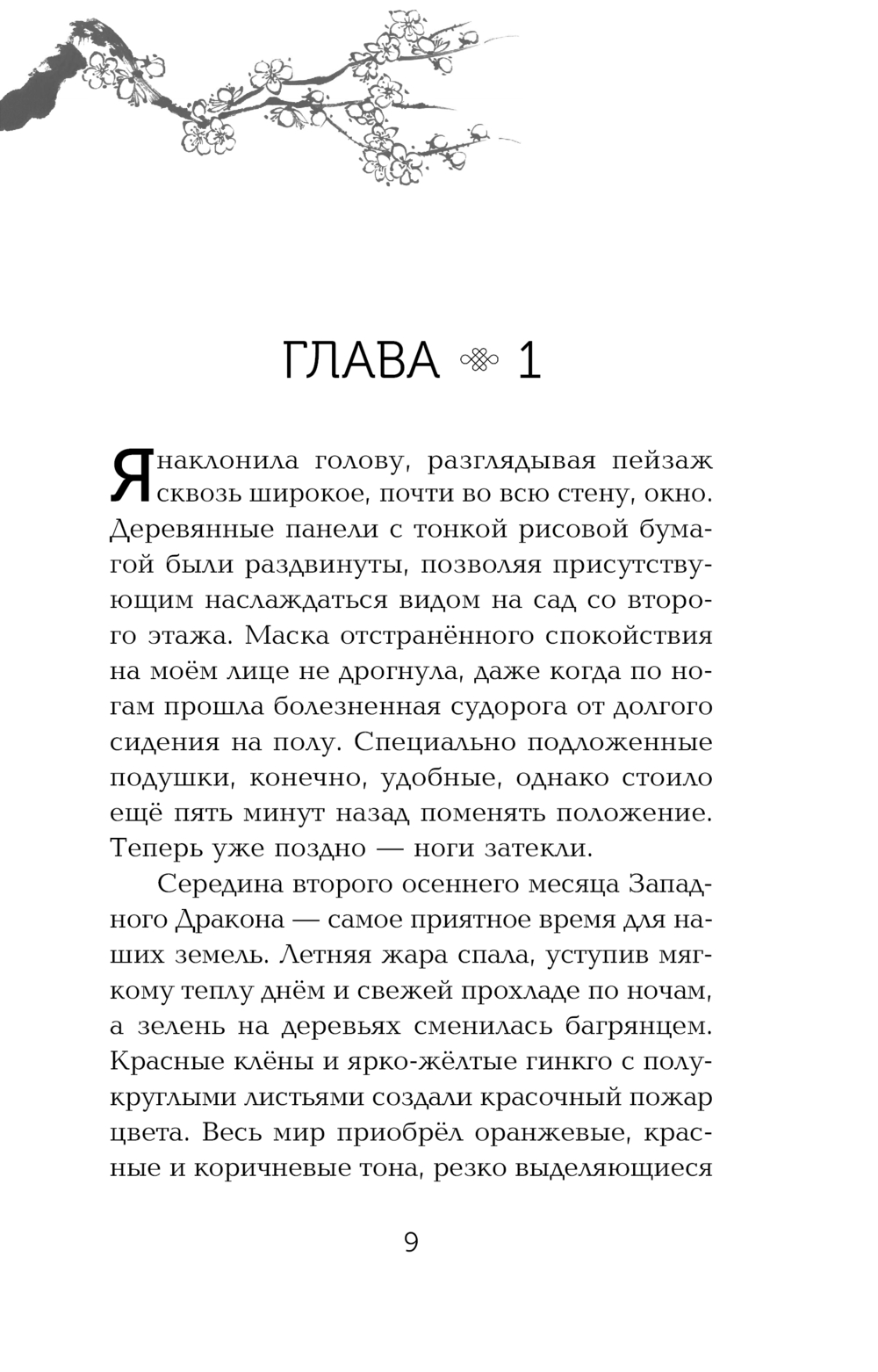 ГЛАВА 1

Я наклонила голову, разглядывая пейзаж сквозь широкое, почти во всю стену, окно. Деревянные панели с тонкой рисовой бумагой были раздвинуты, позволяя присутствующим наслаждаться видом на сад со второго этажа. Маска отстранённого спокойствия на моём лице не дрогнула, даже когда по ногам прошла болезненная судорога от долгого сидения на полу. Специально подложенные подушки, конечно, удобные, однако стоило ещё пять минут назад поменять положение. Теперь уже поздно — ноги затекли.

Середина второго осеннего месяца Западного Дракона — самое приятное время для наших земель. Летняя жара спала, уступив мягкому теплу днём и свежей прохладе по ночам, а зелень на деревьях сменилась багрянцем. Красные клёны и ярко-жёлтые гинкго с полукруглыми листьями создали красочный пожар цвета. Весь мир приобрёл оранжевые, красные и коричневые тона, резко выделяющиеся

9